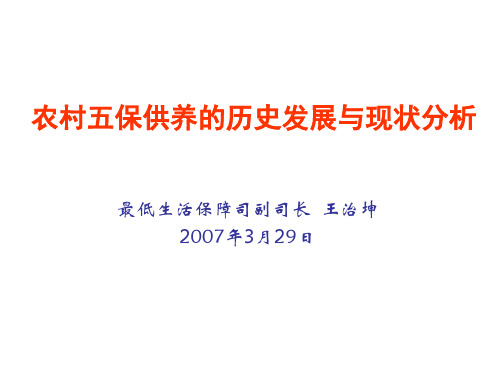 农村五保供养的历史发展与现状分析

最低生活保障司副司长 王治坤
2007年3月29日